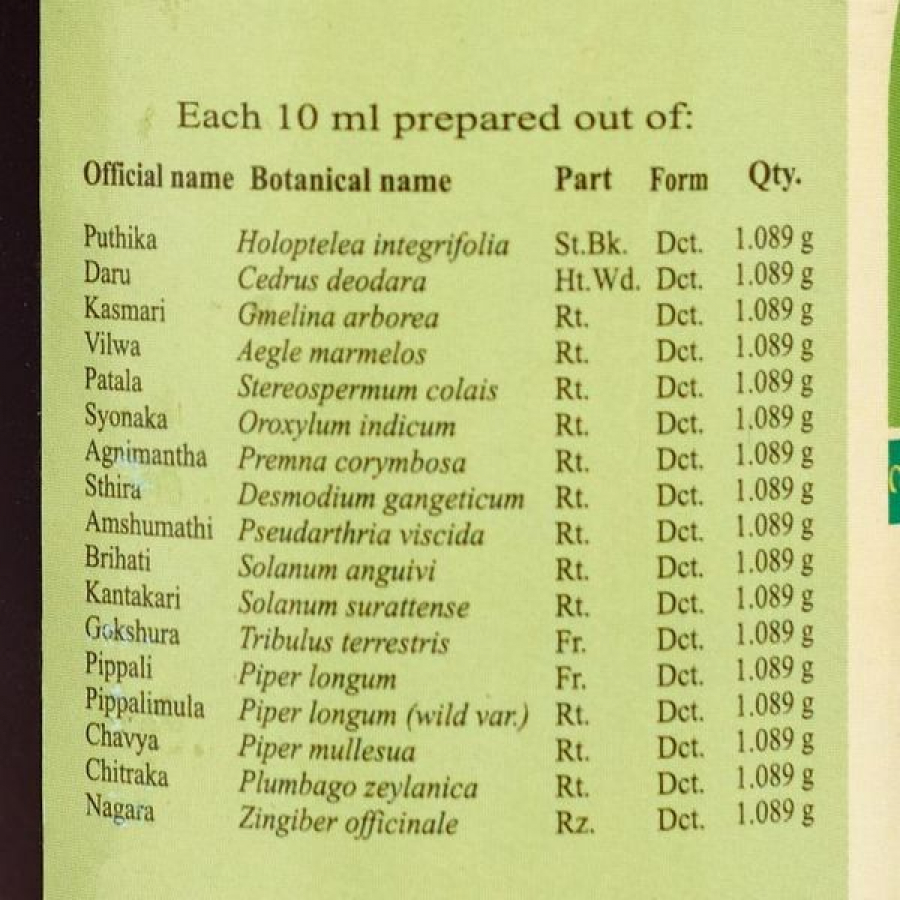 Each 10 ml prepared out of:

| Official name | Botanical name | Part | Form | Qty. |
|---|---|---|---|---|
| Puthika | Holoptelea integrifolia | St.Bk. | Dct. | 1.089 g |
| Daru | Cedrus deodara | Ht.Wd. | Dct. | 1.089 g |
| Kasmari | Gmelina arborea | Rt. | Dct. | 1.089 g |
| Vilwa | Aegle marmelos | Rt. | Dct. | 1.089 g |
| Patala | Stereospermum colais | Rt. | Dct. | 1.089 g |
| Syonaka | Oroxylum indicum | Rt. | Dct. | 1.089 g |
| Agnimantha | Premna corymbosa | Rt. | Dct. | 1.089 g |
| Sthira | Desmodium gangeticum | Rt. | Dct. | 1.089 g |
| Amshumathi | Pseudarthria viscida | Rt. | Dct. | 1.089 g |
| Brihati | Solanum anguivi | Rt. | Dct. | 1.089 g |
| Kantakari | Solanum surattense | Rt. | Dct. | 1.089 g |
| Gokshura | Tribulus terrestris | Fr. | Dct. | 1.089 g |
| Pippali | Piper longum | Fr. | Dct. | 1.089 g |
| Pippalimula | Piper longum (wild var.) | Rt. | Dct. | 1.089 g |
| Chavya | Piper mullesua | Rt. | Dct. | 1.089 g |
| Chitraka | Plumbago zeylanica | Rt. | Dct. | 1.089 g |
| Nagara | Zingiber officinale | Rz. | Dct. | 1.089 g |